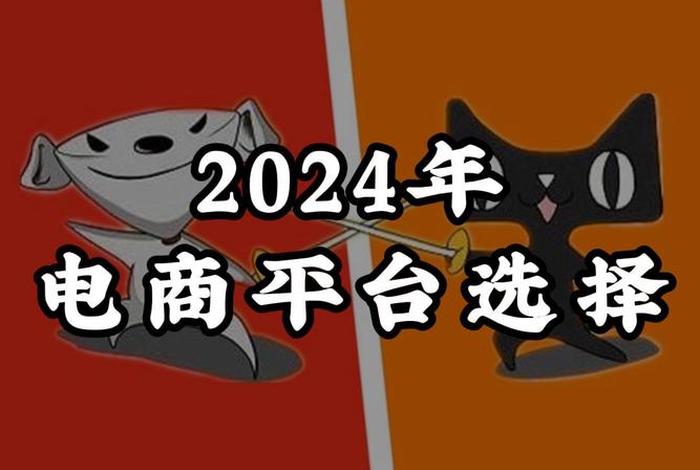 2024年
电商平台选择